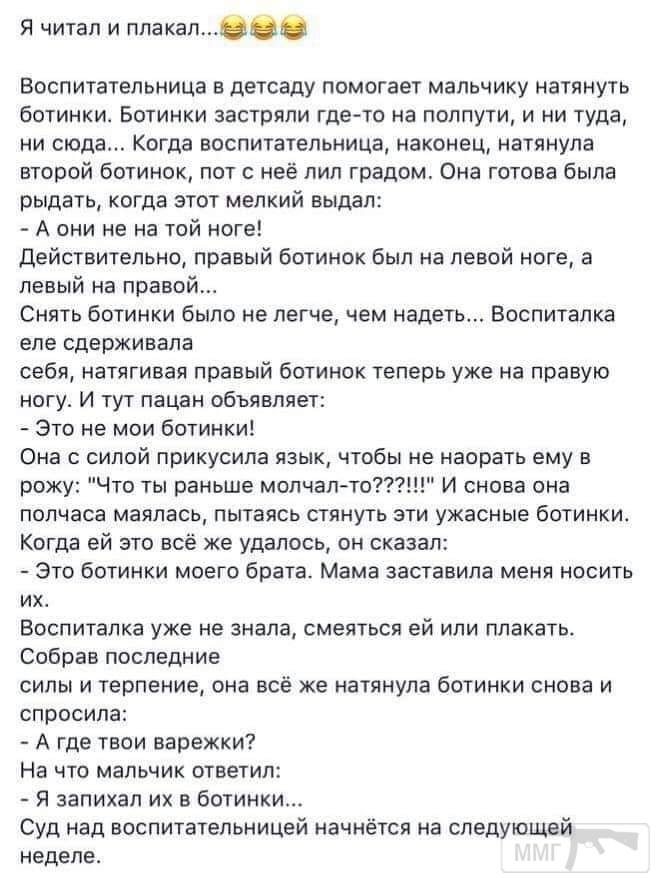 Я читал и плакал...😂😂😂

Воспитательница в детсаду помогает мальчику натянуть ботинки. Ботинки застряли где-то на полпути, и ни туда, ни сюда... Когда воспитательница, наконец, натянула второй ботинок, пот с неё лил градом. Она готова была рыдать, когда этот мелкий выдал:
- А они не на той ноге!
Действительно, правый ботинок был на левой ноге, а левый на правой...
Снять ботинки было не легче, чем надеть... Воспиталка еле сдерживала
себя, натягивая правый ботинок теперь уже на правую ногу. И тут пацан объявляет:
- Это не мои ботинки!
Она с силой прикусила язык, чтобы не наорать ему в рожу: "Что ты раньше молчал-то???!!!" И снова она полчаса маялась, пытаясь стянуть эти ужасные ботинки. Когда ей это всё же удалось, он сказал:
- Это ботинки моего брата. Мама заставила меня носить их.
Воспиталка уже не знала, смеяться ей или плакать. Собрав последние
силы и терпение, она всё же натянула ботинки снова и спросила:
- А где твои варежки?
На что мальчик ответил:
- Я запихал их в ботинки...
Суд над воспитательницей начнётся на следующей неделе.

ММГ